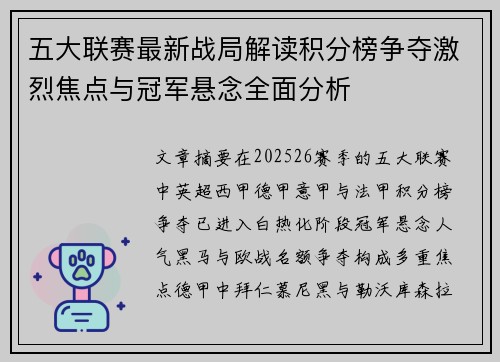 五大联赛最新战局解读积分榜争夺激烈焦点与冠军悬念全面分析

文章摘要在202526赛季的五大联赛中英超西甲德甲意甲与法甲积分榜争夺已进入白热化阶段冠军悬念人气黑马与欧战名额争夺构成多重焦点德甲中拜仁慕尼黑与勒沃库森拉